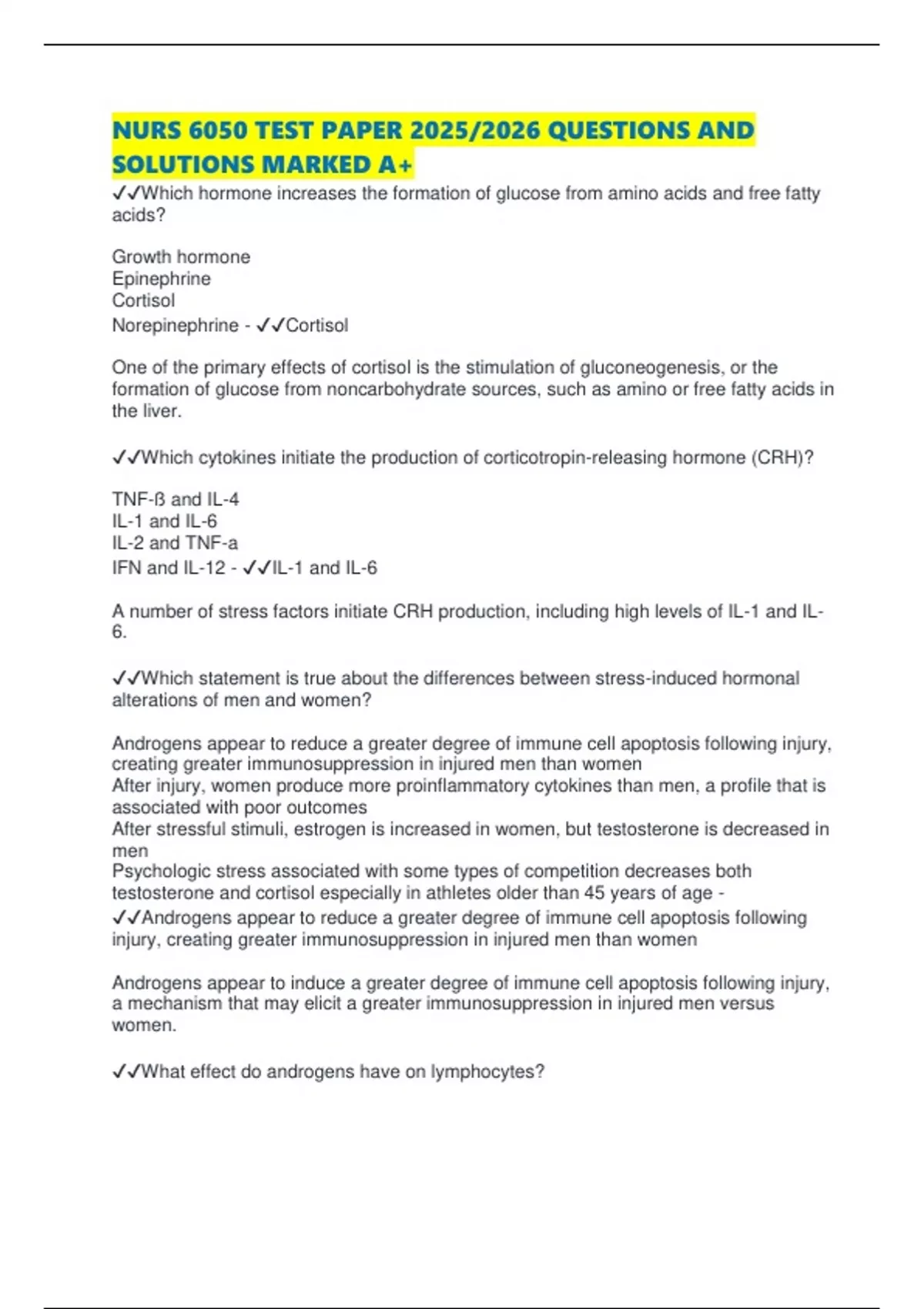 NURS 6050 TEST PAPER 2025/2026 QUESTIONS AND SOLUTIONS MARKED A+

✓✓Which hormone increases the formation of glucose from amino acids and free fatty acids?

Growth hormone
Epinephrine
Cortisol
Norepinephrine - ✓✓Cortisol

One of the primary effects of cortisol is the stimulation of gluconeogenesis, or the formation of glucose from noncarbohydrate sources, such as amino or free fatty acids in the liver.

✓✓Which cytokines initiate the production of corticotropin-releasing hormone (CRH)?

TNF-ß and IL-4
IL-1 and IL-6
IL-2 and TNF-a
IFN and IL-12 - ✓✓IL-1 and IL-6

A number of stress factors initiate CRH production, including high levels of IL-1 and IL-6.

✓✓Which statement is true about the differences between stress-induced hormonal alterations of men and women?

Androgens appear to reduce a greater degree of immune cell apoptosis following injury, creating greater immunosuppression in injured men than women
After injury, women produce more proinflammatory cytokines than men, a profile that is associated with poor outcomes
After stressful stimuli, estrogen is increased in women, but testosterone is decreased in men
Psychologic stress associated with some types of competition decreases both testosterone and cortisol especially in athletes older than 45 years of age - ✓✓Androgens appear to reduce a greater degree of immune cell apoptosis following injury, creating greater immunosuppression in injured men than women

Androgens appear to induce a greater degree of immune cell apoptosis following injury, a mechanism that may elicit a greater immunosuppression in injured men versus women.

✓✓What effect do androgens have on lymphocytes?